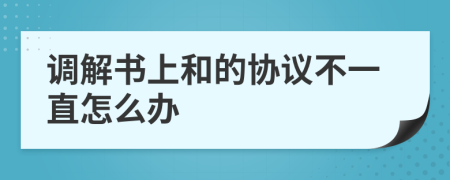 调解书上和的协议不一直怎么办